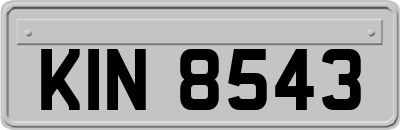 KIN 8543